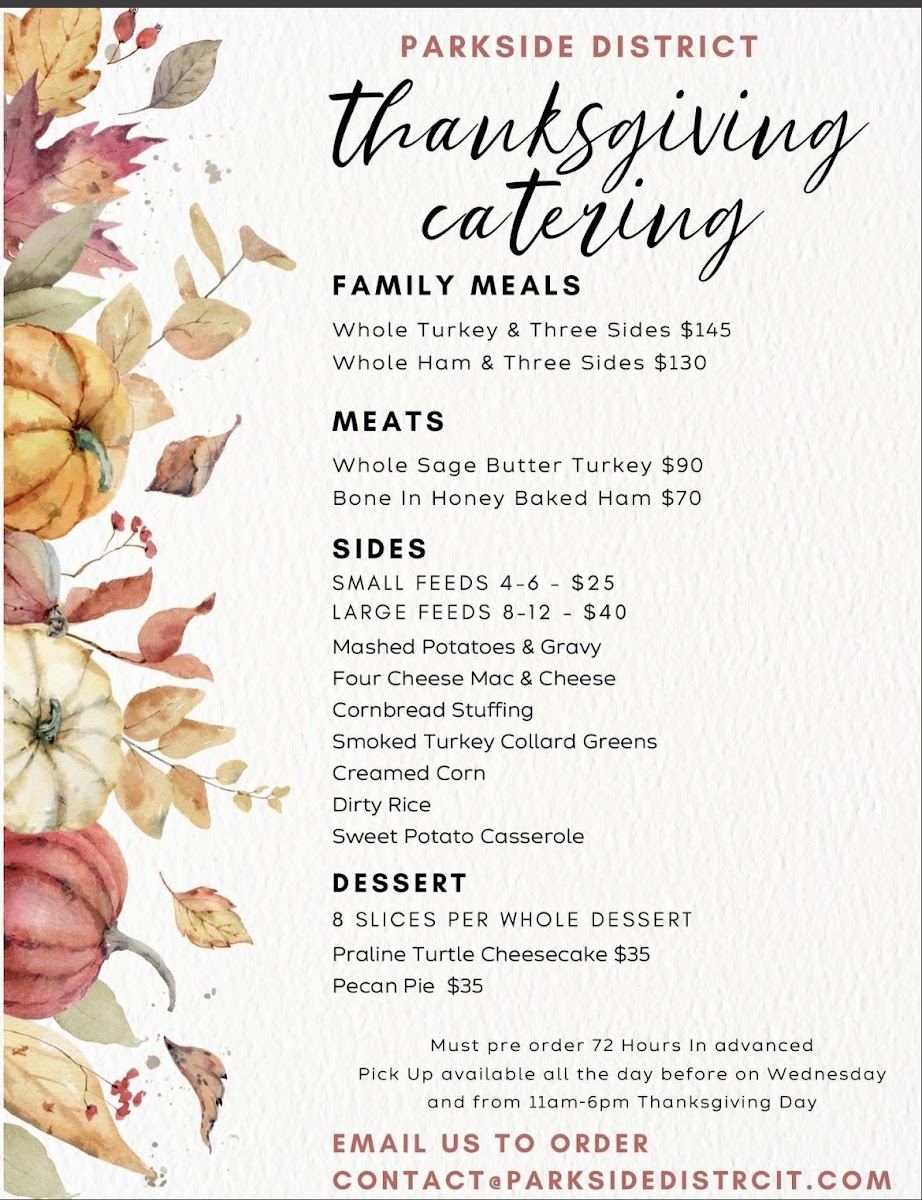 PARKSIDE DISTRICT
thanksgiving catering

FAMILY MEALS
Whole Turkey & Three Sides $145
Whole Ham & Three Sides $130

MEATS
Whole Sage Butter Turkey $90
Bone In Honey Baked Ham $70

SIDES
SMALL FEEDS 4-6 - $25
LARGE FEEDS 8-12 - $40
Mashed Potatoes & Gravy
Four Cheese Mac & Cheese
Cornbread Stuffing
Smoked Turkey Collard Greens
Creamed Corn
Dirty Rice
Sweet Potato Casserole

DESSERT
8 SLICES PER WHOLE DESSERT
Praline Turtle Cheesecake $35
Pecan Pie $35

Must pre order 72 Hours In advanced
Pick Up available all the day before on Wednesday
and from 11am-6pm Thanksgiving Day

EMAIL US TO ORDER
CONTACT@PARKSIDEDISTRCIT.COM